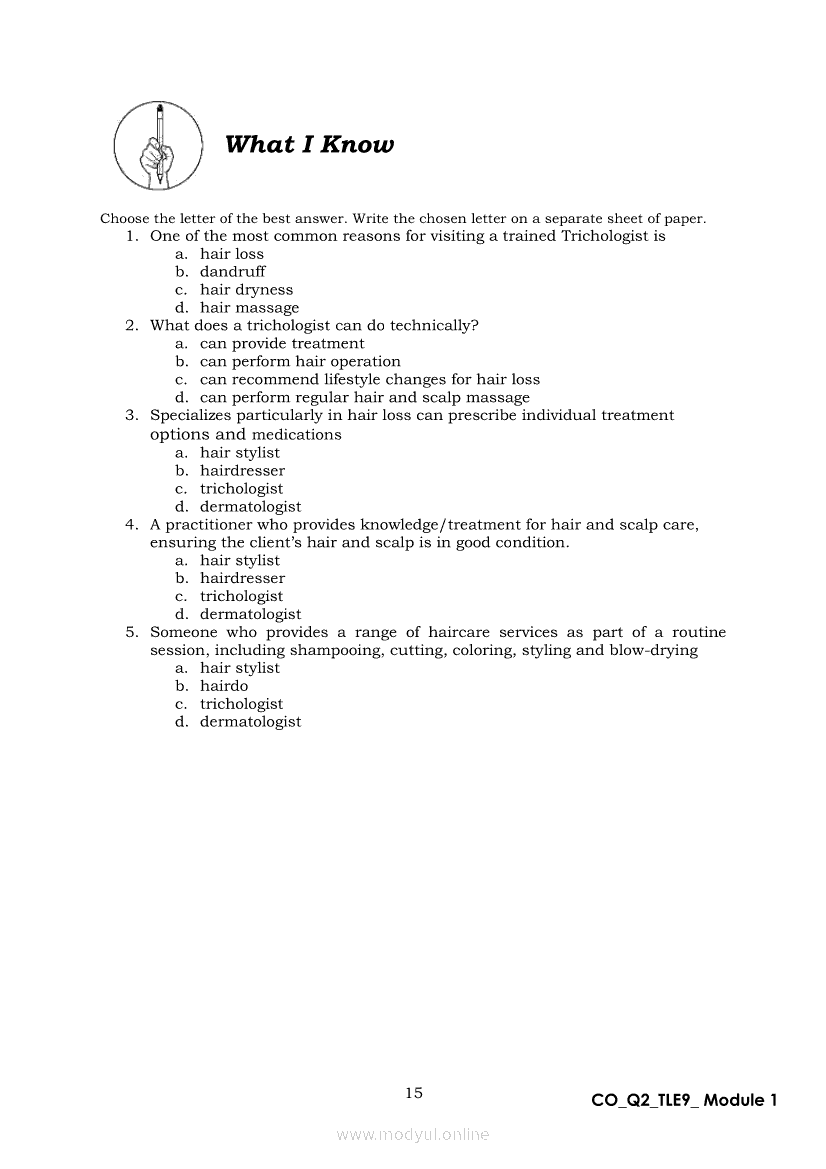 What I Know

Choose the letter of the best answer. Write the chosen letter on a separate sheet of paper.

1. One of the most common reasons for visiting a trained Trichologist is
a. hair loss
b. dandruff
c. hair dryness
d. hair massage

2. What does a trichologist can do technically?
a. can provide treatment
b. can perform hair operation
c. can recommend lifestyle changes for hair loss
d. can perform regular hair and scalp massage

3. Specializes particularly in hair loss can prescribe individual treatment options and medications
a. hair stylist
b. hairdresser
c. trichologist
d. dermatologist

4. A practitioner who provides knowledge/treatment for hair and scalp care, ensuring the client's hair and scalp is in good condition.
a. hair stylist
b. hairdresser
c. trichologist
d. dermatologist

5. Someone who provides a range of haircare services as part of a routine session, including shampooing, cutting, coloring, styling and blow-drying
a. hair stylist
b. hairdo
c. trichologist
d. dermatologist

15

CO_Q2_TLE9_ Module 1

www.modyul.online